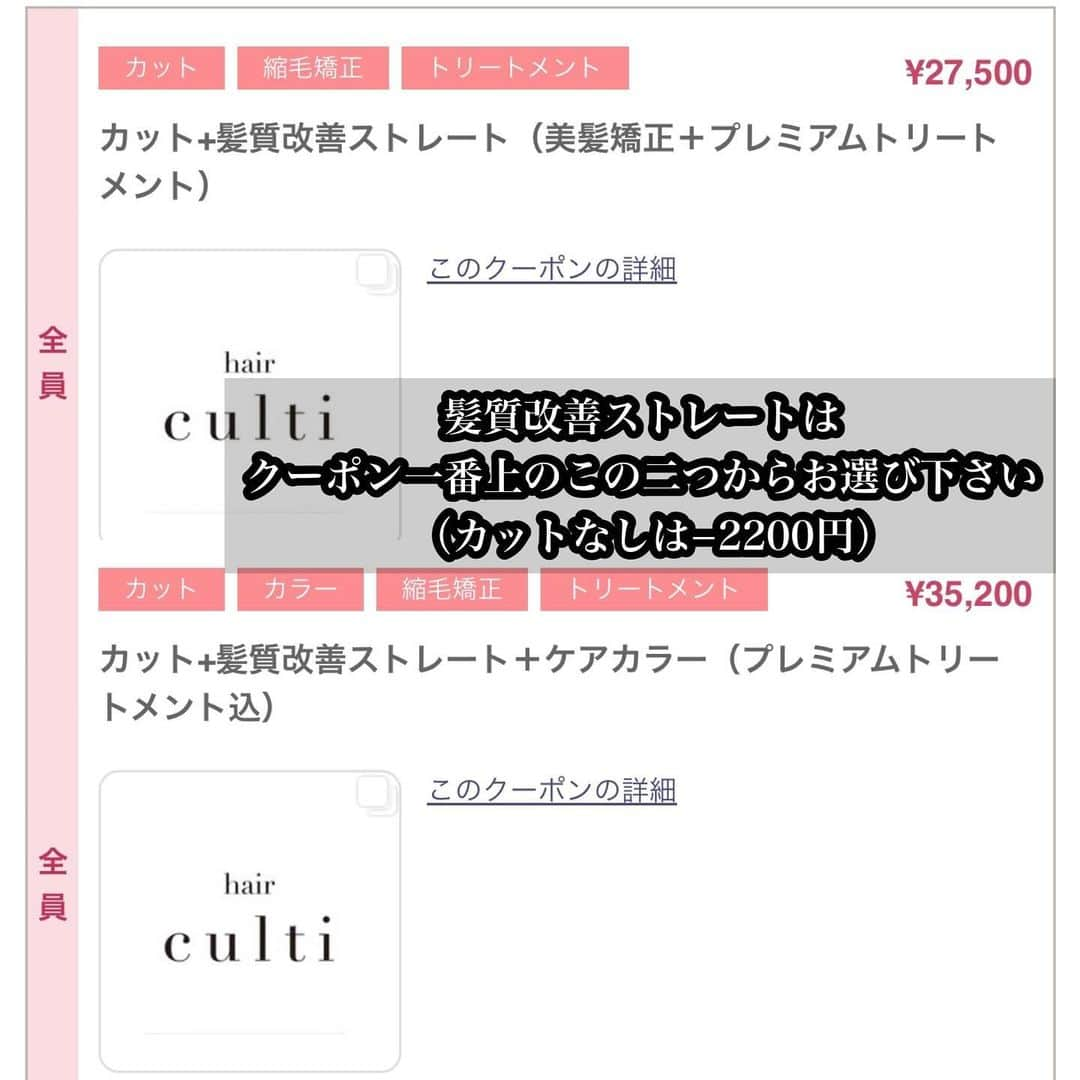 全員

カット　縮毛矯正　トリートメント　¥27,500

カット+髪質改善ストレート（美髪矯正＋プレミアムトリートメント）

このクーポンの詳細

hair culti

髪質改善ストレートは
クーポン一番上のこの二つからお選び下さい
（カットなしは−2200円）

全員

カット　カラー　縮毛矯正　トリートメント　¥35,200

カット+髪質改善ストレート＋ケアカラー（プレミアムトリートメント込）

このクーポンの詳細

hair culti